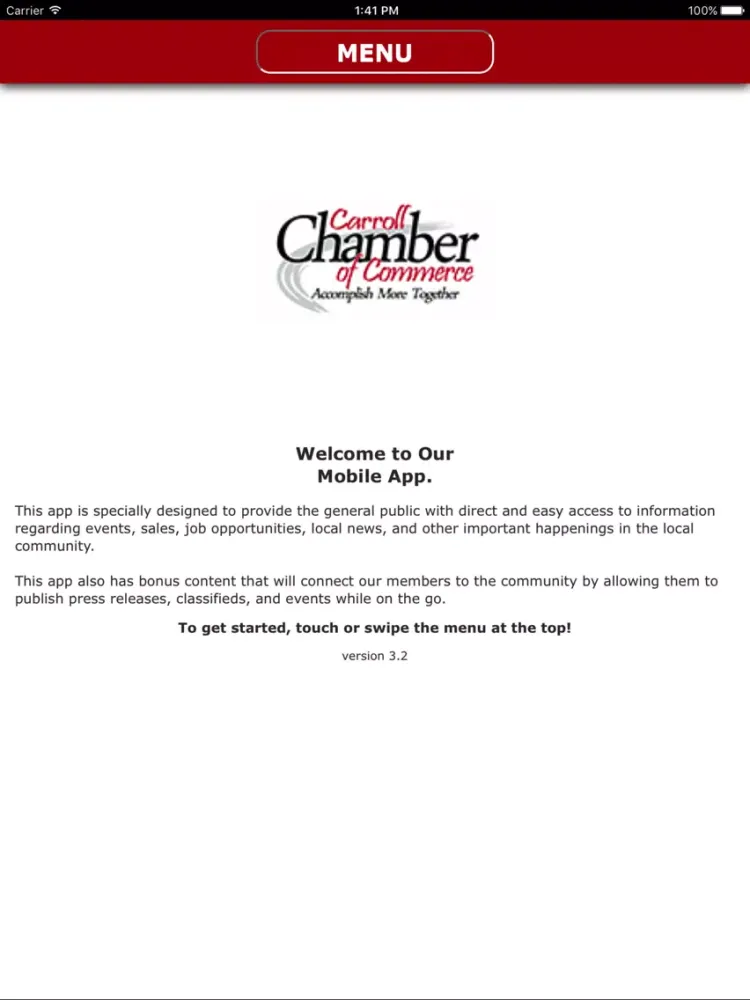 Carrier 1:41 PM 100%

MENU

Carroll Chamber of Commerce
Accomplish More Together

Welcome to Our
Mobile App.

This app is specially designed to provide the general public with direct and easy access to information regarding events, sales, job opportunities, local news, and other important happenings in the local community.

This app also has bonus content that will connect our members to the community by allowing them to publish press releases, classifieds, and events while on the go.

To get started, touch or swipe the menu at the top!

version 3.2